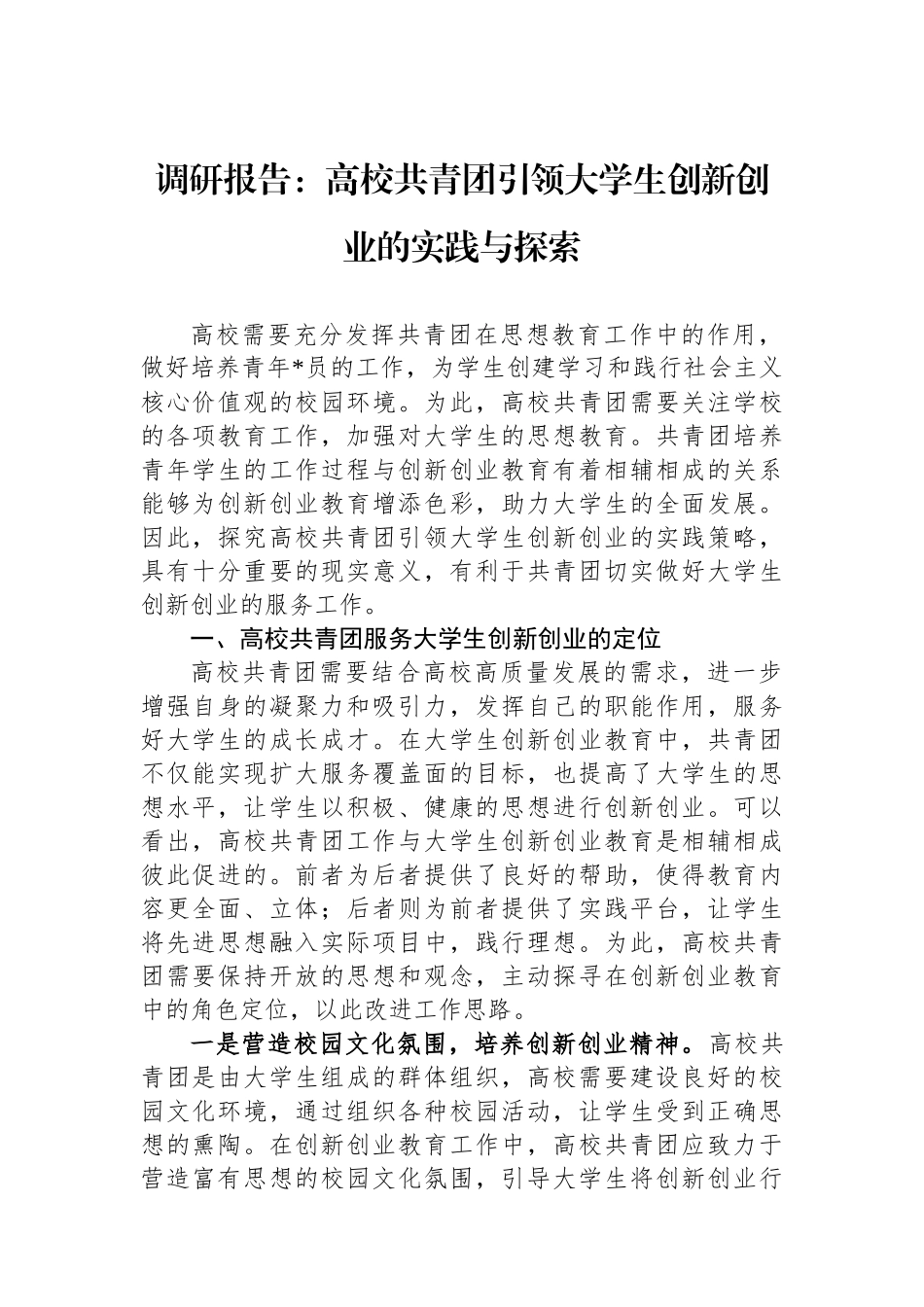 调研报告：高校共青团引领大学生创新创业的实践与探索

高校需要充分发挥共青团在思想教育工作中的作用，做好培养青年*员的工作，为学生创建学习和践行社会主义核心价值观的校园环境。为此，高校共青团需要关注学校的各项教育工作，加强对大学生的思想教育。共青团培养青年学生的工作过程与创新创业教育有着相辅相成的关系能够为创新创业教育增添色彩，助力大学生的全面发展。因此，探究高校共青团引领大学生创新创业的实践策略，具有十分重要的现实意义，有利于共青团切实做好大学生创新创业的服务工作。

一、高校共青团服务大学生创新创业的定位

高校共青团需要结合高校高质量发展的需求，进一步增强自身的凝聚力和吸引力，发挥自己的职能作用，服务好大学生的成长成才。在大学生创新创业教育中，共青团不仅能实现扩大服务覆盖面的目标，也提高了大学生的思想水平，让学生以积极、健康的思想进行创新创业。可以看出，高校共青团工作与大学生创新创业教育是相辅相成彼此促进的。前者为后者提供了良好的帮助，使得教育内容更全面、立体；后者则为前者提供了实践平台，让学生将先进思想融入实际项目中，践行理想。为此，高校共青团需要保持开放的思想和观念，主动探寻在创新创业教育中的角色定位，以此改进工作思路。

一是营造校园文化氛围，培养创新创业精神。高校共青团是由大学生组成的群体组织，高校需要建设良好的校园文化环境，通过组织各种校园活动，让学生受到正确思想的熏陶。在创新创业教育工作中，高校共青团应致力于营造富有思想的校园文化氛围，引导大学生将创新创业行